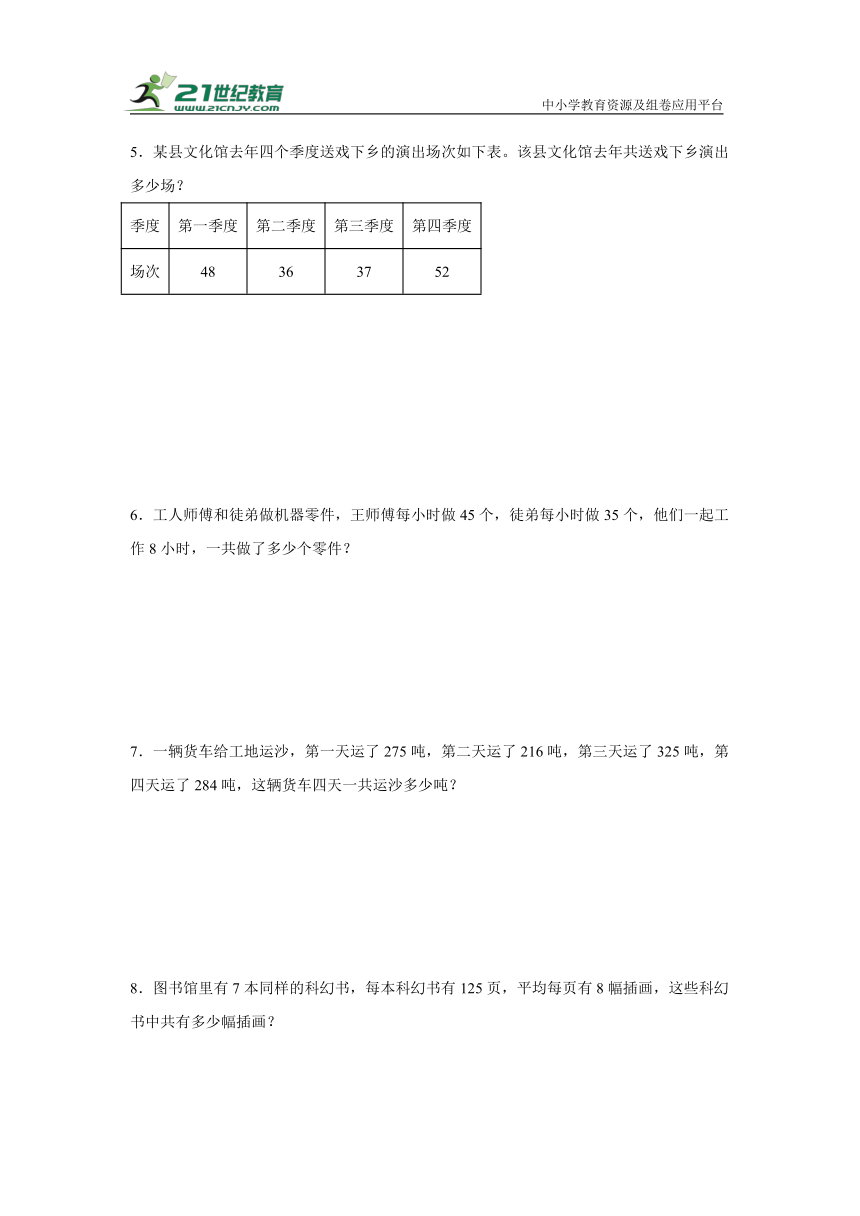 21世纪教育
www.21cnjy.com
中小学教育资源及组卷应用平台

5．某县文化馆去年四个季度送戏下乡的演出场次如下表。该县文化馆去年共送戏下乡演出多少场？

| 季度 | 第一季度 | 第二季度 | 第三季度 | 第四季度 |
|---|---|---|---|---|
| 场次 | 48 | 36 | 37 | 52 |

6．工人师傅和徒弟做机器零件，王师傅每小时做 45 个，徒弟每小时做 35 个，他们一起工作 8 小时，一共做了多少个零件？

7．一辆货车给工地运沙，第一天运了 275 吨，第二天运了 216 吨，第三天运了 325 吨，第四天运了 284 吨，这辆货车四天一共运沙多少吨？

8．图书馆里有 7 本同样的科幻书，每本科幻书有 125 页，平均每页有 8 幅插画，这些科幻书中共有多少幅插画？